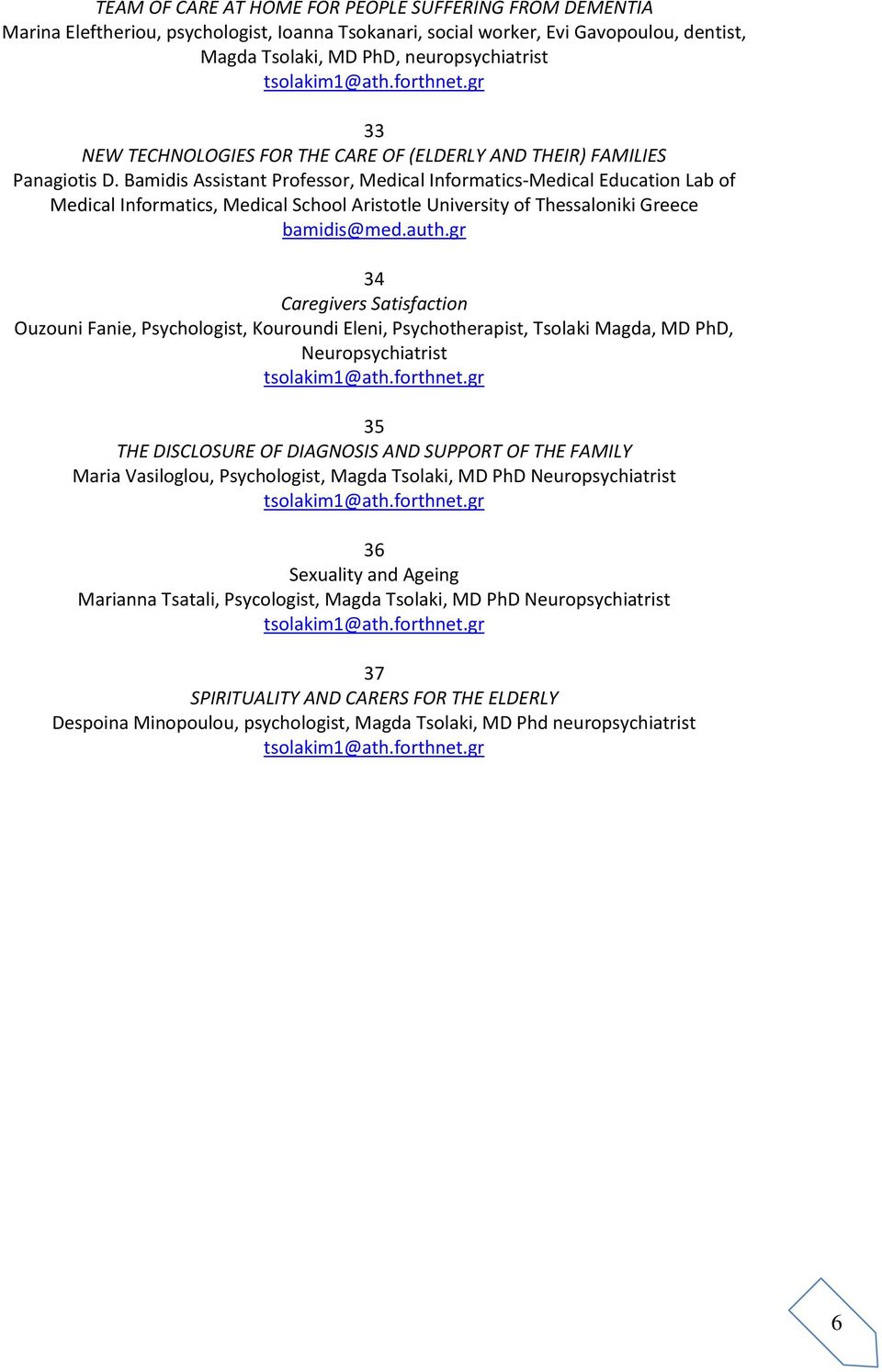 TEAM OF CARE AT HOME FOR PEOPLE SUFFERING FROM DEMENTIA
Marina Eleftheriou, psychologist, Ioanna Tsokanari, social worker, Evi Gavopoulou, dentist, Magda Tsolaki, MD PhD, neuropsychiatrist
tsolakim1@ath.forthnet.gr

33
NEW TECHNOLOGIES FOR THE CARE OF (ELDERLY AND THEIR) FAMILIES
Panagiotis D. Bamidis Assistant Professor, Medical Informatics-Medical Education Lab of Medical Informatics, Medical School Aristotle University of Thessaloniki Greece
bamidis@med.auth.gr

34
Caregivers Satisfaction
Ouzouni Fanie, Psychologist, Kouroundi Eleni, Psychotherapist, Tsolaki Magda, MD PhD, Neuropsychiatrist
tsolakim1@ath.forthnet.gr

35
THE DISCLOSURE OF DIAGNOSIS AND SUPPORT OF THE FAMILY
Maria Vasiloglou, Psychologist, Magda Tsolaki, MD PhD Neuropsychiatrist
tsolakim1@ath.forthnet.gr

36
Sexuality and Ageing
Marianna Tsatali, Psycologist, Magda Tsolaki, MD PhD Neuropsychiatrist
tsolakim1@ath.forthnet.gr

37
SPIRITUALITY AND CARERS FOR THE ELDERLY
Despoina Minopoulou, psychologist, Magda Tsolaki, MD Phd neuropsychiatrist
tsolakim1@ath.forthnet.gr

6